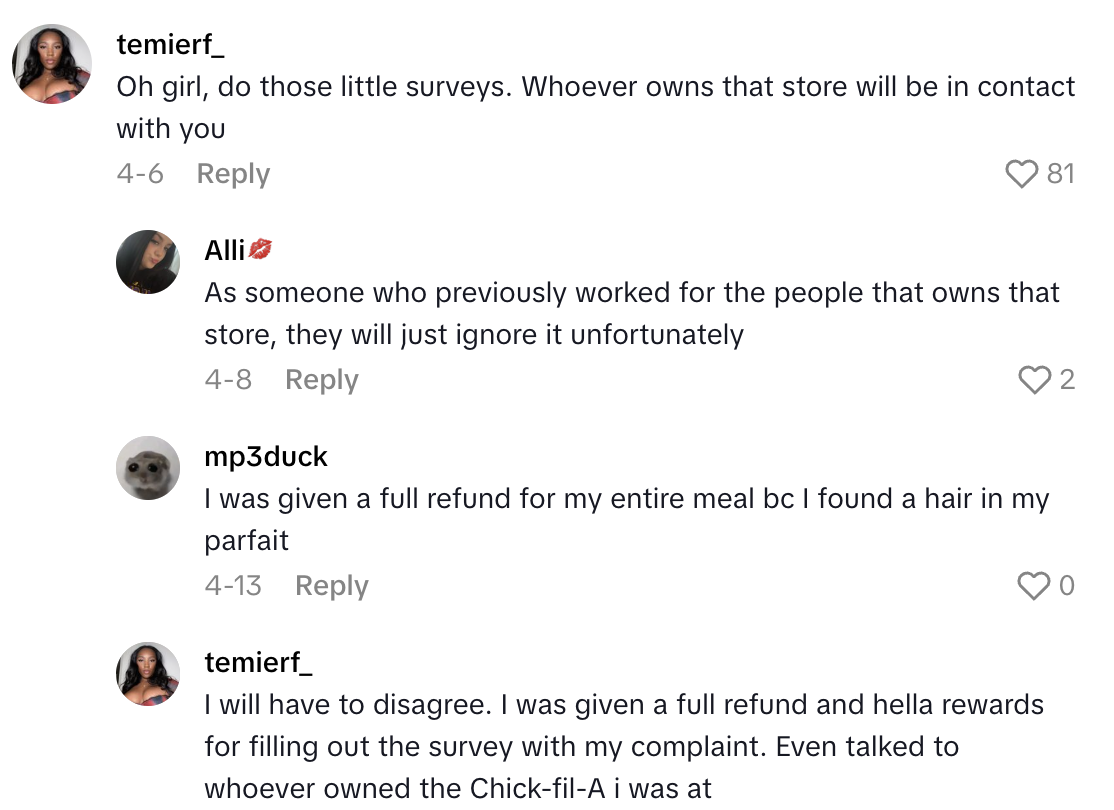 temierf_
Oh girl, do those little surveys. Whoever owns that store will be in contact with you
4-6 Reply
81

Alli💋
As someone who previously worked for the people that owns that store, they will just ignore it unfortunately
4-8 Reply
2

mp3duck
I was given a full refund for my entire meal bc I found a hair in my parfait
4-13 Reply
0

temierf_
I will have to disagree. I was given a full refund and hella rewards for filling out the survey with my complaint. Even talked to whoever owned the Chick-fil-A i was at